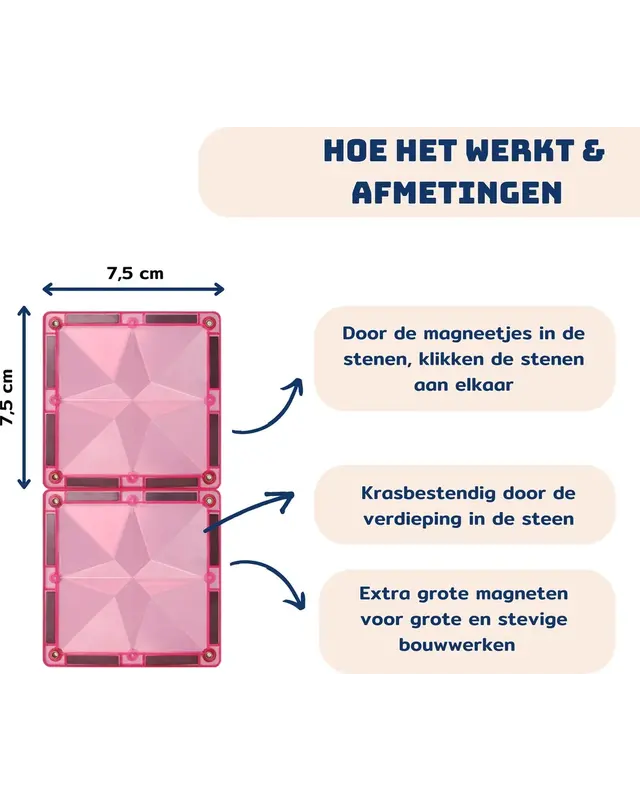 HOE HET WERKT & AFMETINGEN

7,5 cm

7,5 cm

Door de magneetjes in de stenen, klikken de stenen aan elkaar

Krasbestendig door de verdieping in de steen

Extra grote magneten voor grote en stevige bouwwerken